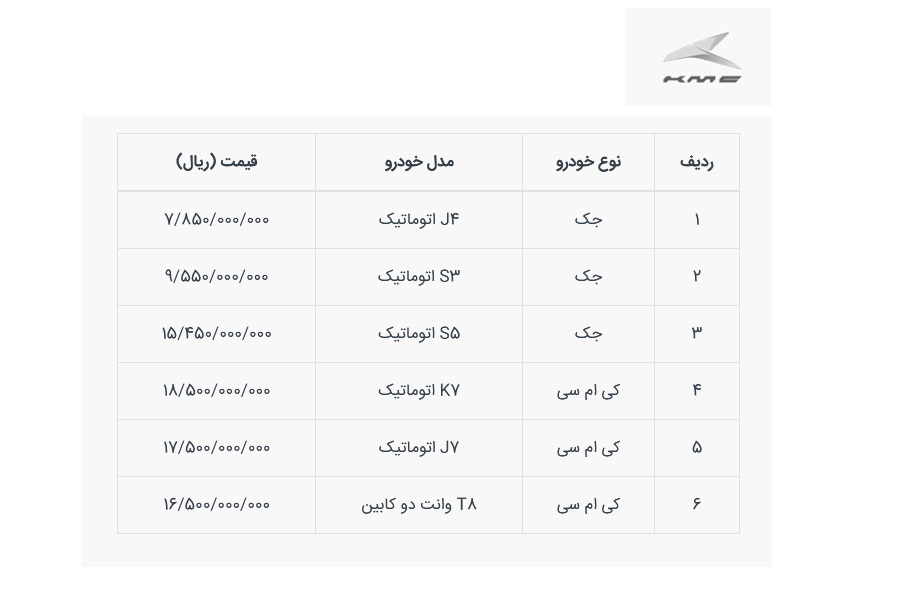 KMC

| ردیف | نوع خودرو | مدل خودرو | قیمت (ریال) |
|---|---|---|---|
| ۱ | جک | J۴ اتوماتیک | ۷/۸۵۰/۰۰۰/۰۰۰ |
| ۲ | جک | S۳ اتوماتیک | ۹/۵۵۰/۰۰۰/۰۰۰ |
| ۳ | جک | S۵ اتوماتیک | ۱۵/۴۵۰/۰۰۰/۰۰۰ |
| ۴ | کی ام سی | K۷ اتوماتیک | ۱۸/۵۰۰/۰۰۰/۰۰۰ |
| ۵ | کی ام سی | J۷ اتوماتیک | ۱۷/۵۰۰/۰۰۰/۰۰۰ |
| ۶ | کی ام سی | T۸ وانت دو کابین | ۱۶/۵۰۰/۰۰۰/۰۰۰ |